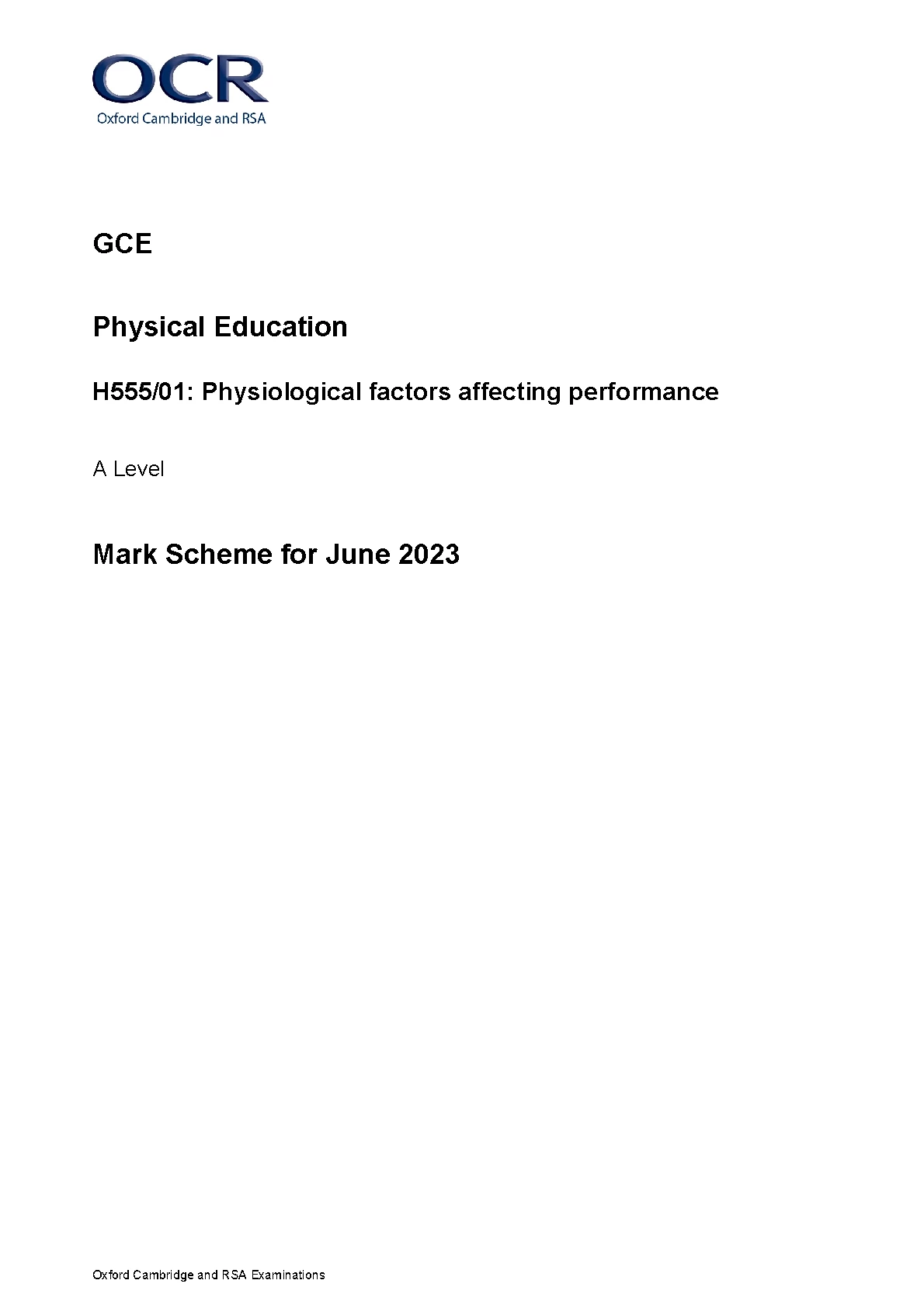 OCR
Oxford Cambridge and RSA

GCE

Physical Education

H555/01: Physiological factors affecting performance

A Level

Mark Scheme for June 2023

Oxford Cambridge and RSA Examinations